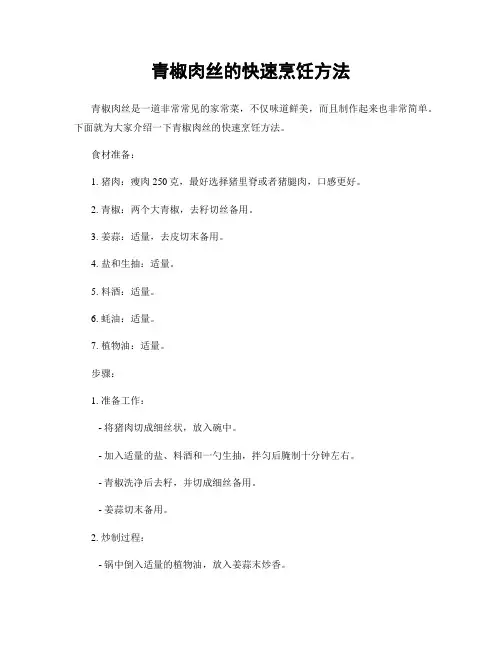 青椒肉丝的快速烹饪方法

青椒肉丝是一道非常常见的家常菜，不仅味道鲜美，而且制作起来也非常简单。下面就为大家介绍一下青椒肉丝的快速烹饪方法。

食材准备：

1. 猪肉：瘦肉 250 克，最好选择猪里脊或者猪腿肉，口感更好。

2. 青椒：两个大青椒，去籽切丝备用。

3. 姜蒜：适量，去皮切末备用。

4. 盐和生抽：适量。

5. 料酒：适量。

6. 蚝油：适量。

7. 植物油：适量。

步骤：

1. 准备工作：

- 将猪肉切成细丝状，放入碗中。

- 加入适量的盐、料酒和一勺生抽，拌匀后腌制十分钟左右。

- 青椒洗净后去籽，并切成细丝备用。

- 姜蒜切末备用。

2. 炒制过程：

- 锅中倒入适量的植物油，放入姜蒜末炒香。